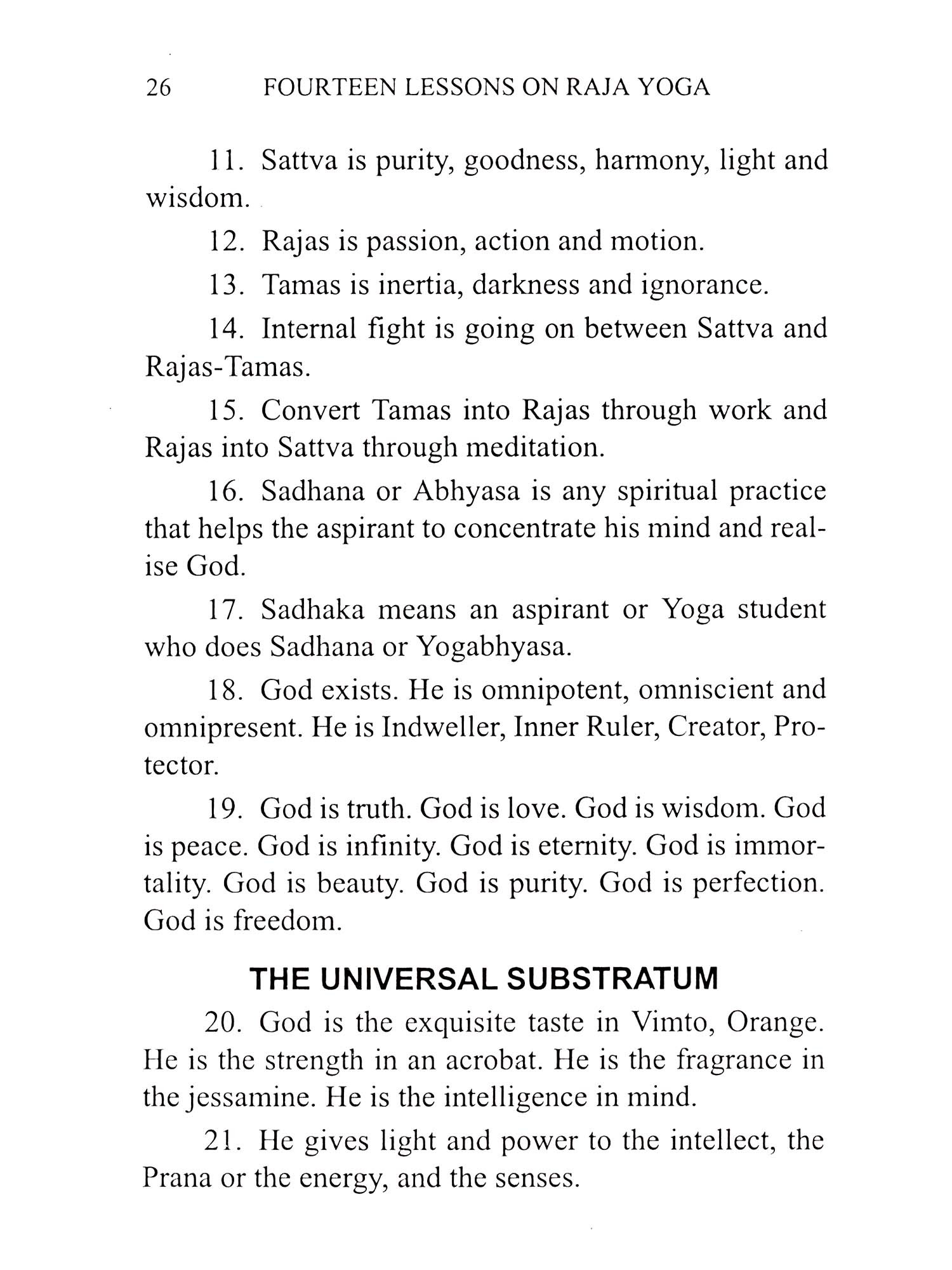 26 FOURTEEN LESSONS ON RAJA YOGA

11. Sattva is purity, goodness, harmony, light and wisdom.

12. Rajas is passion, action and motion.

13. Tamas is inertia, darkness and ignorance.

14. Internal fight is going on between Sattva and Rajas-Tamas.

15. Convert Tamas into Rajas through work and Rajas into Sattva through meditation.

16. Sadhana or Abhyasa is any spiritual practice that helps the aspirant to concentrate his mind and realise God.

17. Sadhaka means an aspirant or Yoga student who does Sadhana or Yogabhyasa.

18. God exists. He is omnipotent, omniscient and omnipresent. He is Indweller, Inner Ruler, Creator, Protector.

19. God is truth. God is love. God is wisdom. God is peace. God is infinity. God is eternity. God is immortality. God is beauty. God is purity. God is perfection. God is freedom.

THE UNIVERSAL SUBSTRATUM

20. God is the exquisite taste in Vimto, Orange. He is the strength in an acrobat. He is the fragrance in the jessamine. He is the intelligence in mind.

21. He gives light and power to the intellect, the Prana or the energy, and the senses.